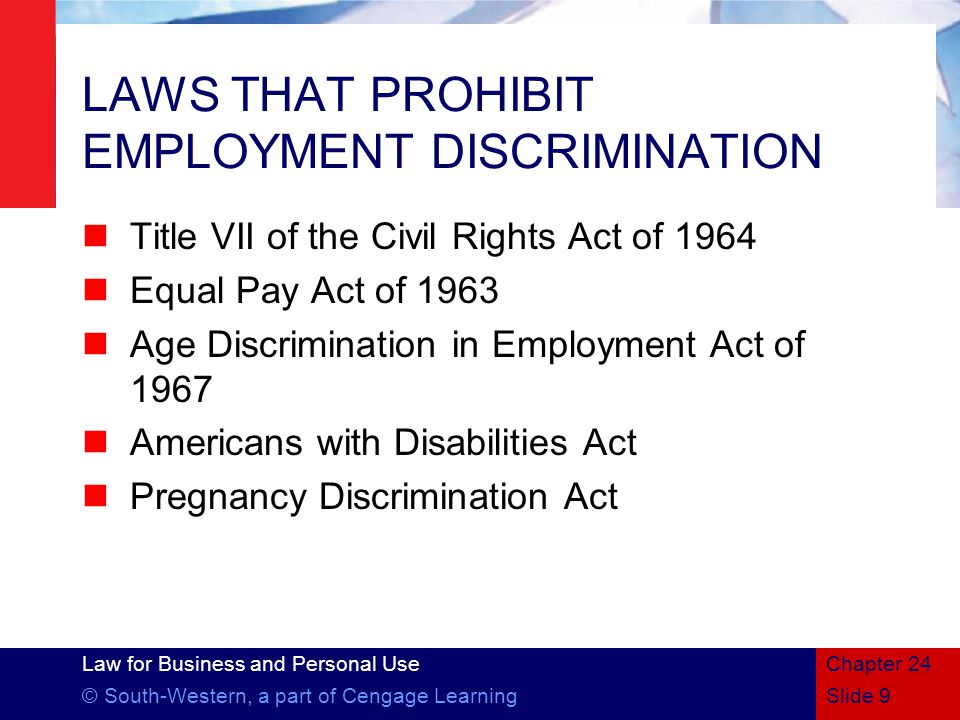 LAWS THAT PROHIBIT EMPLOYMENT DISCRIMINATION

- Title VII of the Civil Rights Act of 1964
- Equal Pay Act of 1963
- Age Discrimination in Employment Act of 1967
- Americans with Disabilities Act
- Pregnancy Discrimination Act

Law for Business and Personal Use
© South-Western, a part of Cengage Learning

Chapter 24
Slide 9